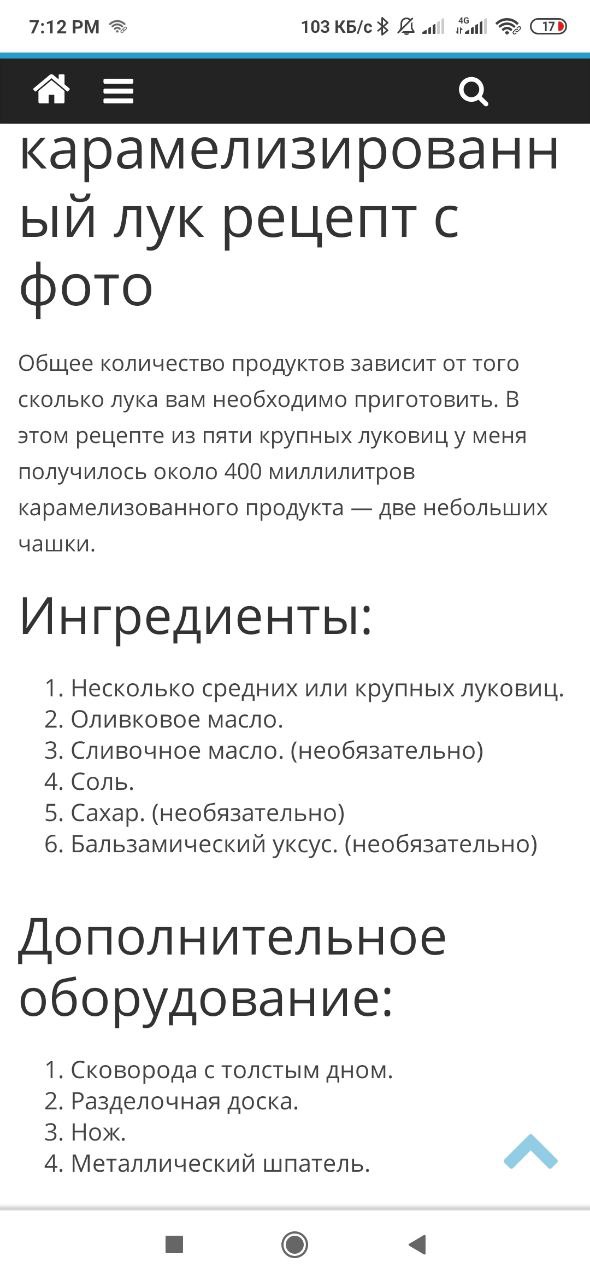 7:12 PM 103 КБ/с 4G 17

карамелизированный лук рецепт с фото

Общее количество продуктов зависит от того сколько лука вам необходимо приготовить. В этом рецепте из пяти крупных луковиц у меня получилось около 400 миллилитров карамелизованного продукта — две небольших чашки.

Ингредиенты:

1. Несколько средних или крупных луковиц.
2. Оливковое масло.
3. Сливочное масло. (необязательно)
4. Соль.
5. Сахар. (необязательно)
6. Бальзамический уксус. (необязательно)

Дополнительное оборудование:

1. Сковорода с толстым дном.
2. Разделочная доска.
3. Нож.
4. Металлический шпатель.